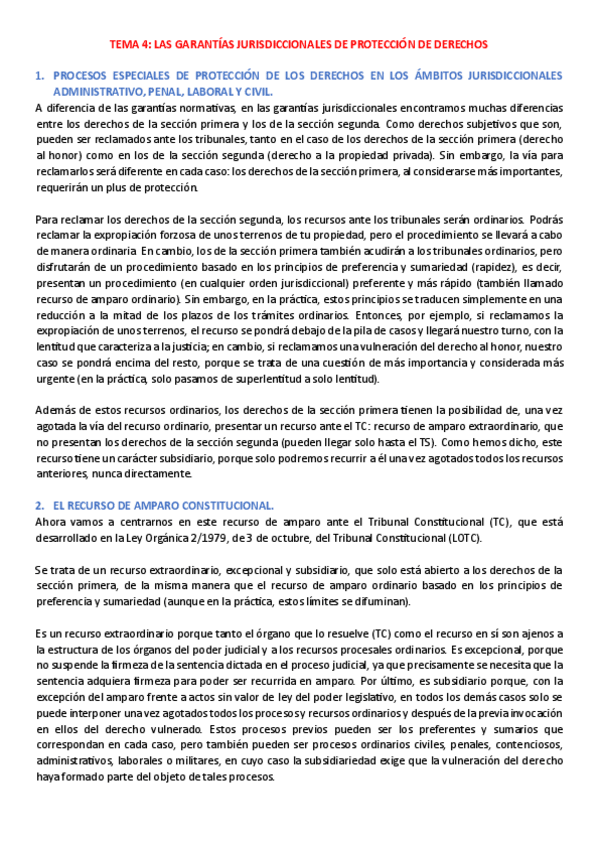 TEMA 4: LAS GARANTÍAS JURISDICCIONALES DE PROTECCIÓN DE DERECHOS

1. PROCESOS ESPECIALES DE PROTECCIÓN DE LOS DERECHOS EN LOS ÁMBITOS JURISDICCIONALES ADMINISTRATIVO, PENAL, LABORAL Y CIVIL.

A diferencia de las garantías normativas, en las garantías jurisdiccionales encontramos muchas diferencias entre los derechos de la sección primera y los de la sección segunda. Como derechos subjetivos que son, pueden ser reclamados ante los tribunales, tanto en el caso de los derechos de la sección primera (derecho al honor) como en los de la sección segunda (derecho a la propiedad privada). Sin embargo, la vía para reclamarlos será diferente en cada caso: los derechos de la sección primera, al considerarse más importantes, requerirán un plus de protección.

Para reclamar los derechos de la sección segunda, los recursos ante los tribunales serán ordinarios. Podrás reclamar la expropiación forzosa de unos terrenos de tu propiedad, pero el procedimiento se llevará a cabo de manera ordinaria. En cambio, los de la sección primera también acudirán a los tribunales ordinarios, pero disfrutarán de un procedimiento basado en los principios de preferencia y sumariedad (rapidez), es decir, presentan un procedimiento (en cualquier orden jurisdiccional) preferente y más rápido (también llamado recurso de amparo ordinario). Sin embargo, en la práctica, estos principios se traducen simplemente en una reducción a la mitad de los plazos de los trámites ordinarios. Entonces, por ejemplo, si reclamamos la expropiación de unos terrenos, el recurso se pondrá debajo de la pila de casos y llegará nuestro turno, con la lentitud que caracteriza a la justicia; en cambio, si reclamamos una vulneración del derecho al honor, nuestro caso se pondrá encima del resto, porque se trata de una cuestión de más importancia y considerada más urgente (en la práctica, solo pasamos de superlentitud a solo lentitud).

Además de estos recursos ordinarios, los derechos de la sección primera tienen la posibilidad de, una vez agotada la vía del recurso ordinario, presentar un recurso ante el TC: recurso de amparo extraordinario, que no presentan los derechos de la sección segunda (pueden llegar solo hasta el TS). Como hemos dicho, este recurso tiene un carácter subsidiario, porque solo podremos recurrir a él una vez agotados todos los recursos anteriores, nunca directamente.

2. EL RECURSO DE AMPARO CONSTITUCIONAL.

Ahora vamos a centrarnos en este recurso de amparo ante el Tribunal Constitucional (TC), que está desarrollado en la Ley Orgánica 2/1979, de 3 de octubre, del Tribunal Constitucional (LOTC).

Se trata de un recurso extraordinario, excepcional y subsidiario, que solo está abierto a los derechos de la sección primera, de la misma manera que el recurso de amparo ordinario basado en los principios de preferencia y sumariedad (aunque en la práctica, estos límites se difuminan).

Es un recurso extraordinario porque tanto el órgano que lo resuelve (TC) como el recurso en sí son ajenos a la estructura de los órganos del poder judicial y a los recursos procesales ordinarios. Es excepcional, porque no suspende la firmeza de la sentencia dictada en el proceso judicial, ya que precisamente se necesita que la sentencia adquiera firmeza para poder ser recurrida en amparo. Por último, es subsidiario porque, con la excepción del amparo frente a actos sin valor de ley del poder legislativo, en todos los demás casos solo se puede interponer una vez agotados todos los procesos y recursos ordinarios y después de la previa invocación en ellos del derecho vulnerado. Estos procesos previos pueden ser los preferentes y sumarios que correspondan en cada caso, pero también pueden ser procesos ordinarios civiles, penales, contenciosos, administrativos, laborales o militares, en cuyo caso la subsidiariedad exige que la vulneración del derecho haya formado parte del objeto de tales procesos.